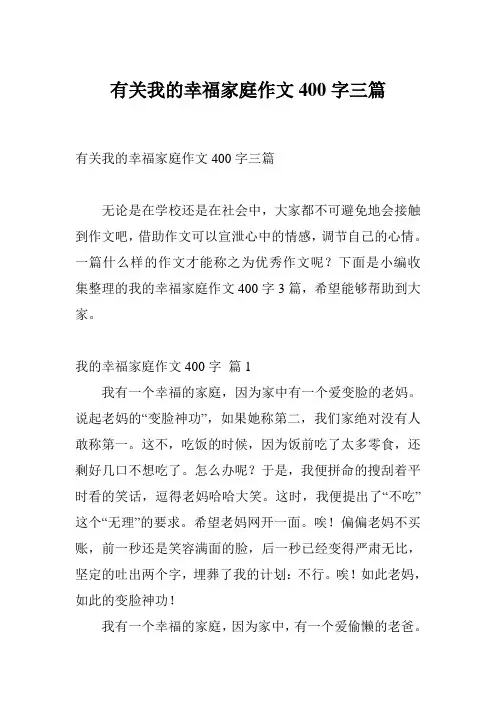 有关我的幸福家庭作文 400 字三篇

有关我的幸福家庭作文 400 字三篇

无论是在学校还是在社会中，大家都不可避免地会接触到作文吧，借助作文可以宣泄心中的情感，调节自己的心情。一篇什么样的作文才能称之为优秀作文呢？下面是小编收集整理的我的幸福家庭作文 400 字 3 篇，希望能够帮助到大家。

我的幸福家庭作文 400 字 篇 1

我有一个幸福的家庭，因为家中有一个爱变脸的老妈。说起老妈的“变脸神功”，如果她称第二，我们家绝对没有人敢称第一。这不，吃饭的时候，因为饭前吃了太多零食，还剩好几口不想吃了。怎么办呢？于是，我便拼命的搜刮着平时看的笑话，逗得老妈哈哈大笑。这时，我便提出了“不吃”这个“无理”的要求。希望老妈网开一面。唉！偏偏老妈不买账，前一秒还是笑容满面的脸，后一秒已经变得严肃无比，坚定的吐出两个字，埋葬了我的计划：不行。唉！如此老妈，如此的变脸神功！

我有一个幸福的家庭，因为家中，有一个爱偷懒的老爸。